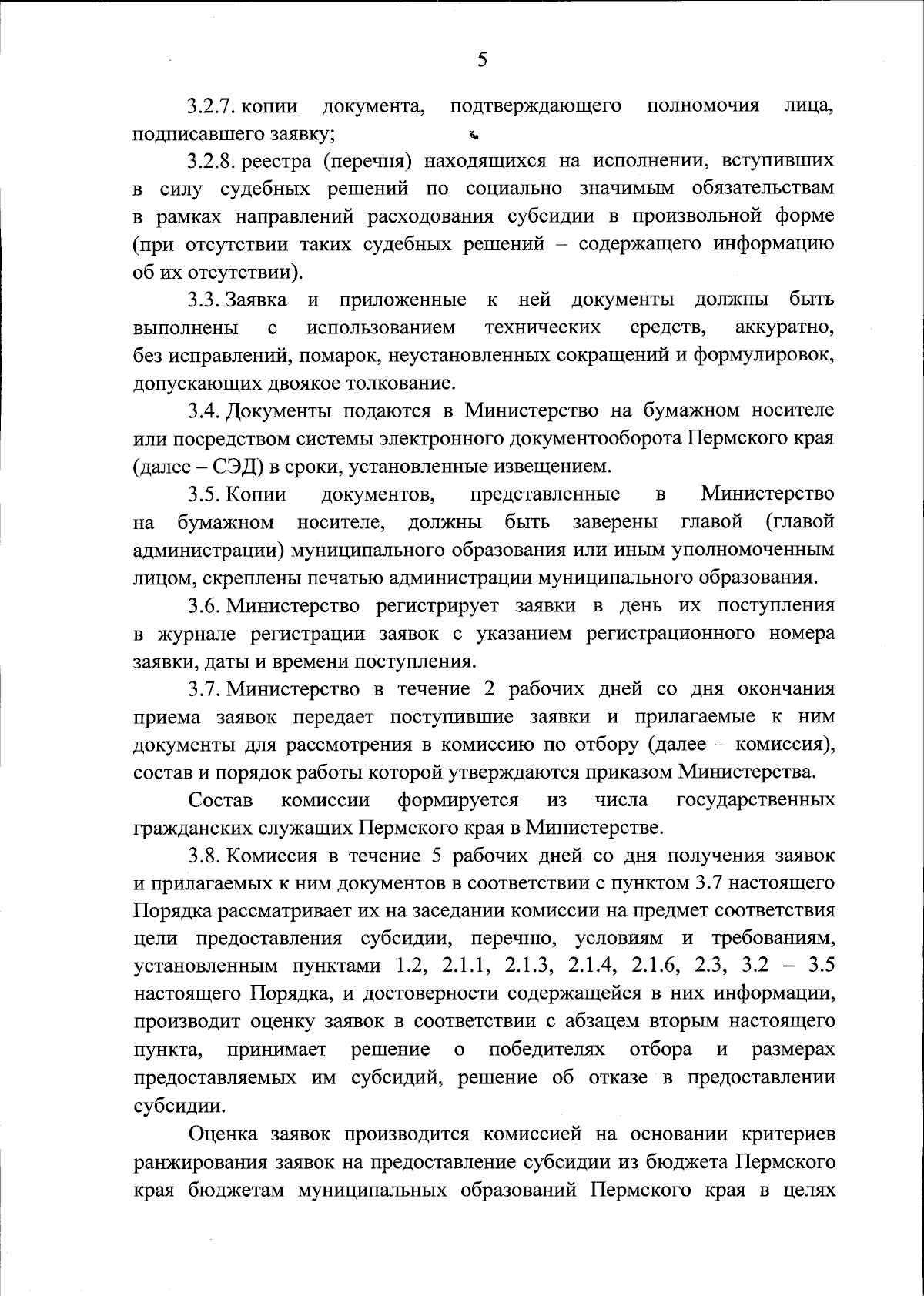 5

3.2.7. копии документа, подтверждающего полномочия лица, подписавшего заявку;

3.2.8. реестра (перечня) находящихся на исполнении, вступивших в силу судебных решений по социально значимым обязательствам в рамках направлений расходования субсидии в произвольной форме (при отсутствии таких судебных решений – содержащего информацию об их отсутствии).

3.3. Заявка и приложенные к ней документы должны быть выполнены с использованием технических средств, аккуратно, без исправлений, помарок, неустановленных сокращений и формулировок, допускающих двоякое толкование.

3.4. Документы подаются в Министерство на бумажном носителе или посредством системы электронного документооборота Пермского края (далее – СЭД) в сроки, установленные извещением.

3.5. Копии документов, представленные в Министерство на бумажном носителе, должны быть заверены главой (главой администрации) муниципального образования или иным уполномоченным лицом, скреплены печатью администрации муниципального образования.

3.6. Министерство регистрирует заявки в день их поступления в журнале регистрации заявок с указанием регистрационного номера заявки, даты и времени поступления.

3.7. Министерство в течение 2 рабочих дней со дня окончания приема заявок передает поступившие заявки и прилагаемые к ним документы для рассмотрения в комиссию по отбору (далее – комиссия), состав и порядок работы которой утверждаются приказом Министерства.

Состав комиссии формируется из числа государственных гражданских служащих Пермского края в Министерстве.

3.8. Комиссия в течение 5 рабочих дней со дня получения заявок и прилагаемых к ним документов в соответствии с пунктом 3.7 настоящего Порядка рассматривает их на заседании комиссии на предмет соответствия цели предоставления субсидии, перечню, условиям и требованиям, установленным пунктами 1.2, 2.1.1, 2.1.3, 2.1.4, 2.1.6, 2.3, 3.2 – 3.5 настоящего Порядка, и достоверности содержащейся в них информации, производит оценку заявок в соответствии с абзацем вторым настоящего пункта, принимает решение о победителях отбора и размерах предоставляемых им субсидий, решение об отказе в предоставлении субсидии.

Оценка заявок производится комиссией на основании критериев ранжирования заявок на предоставление субсидии из бюджета Пермского края бюджетам муниципальных образований Пермского края в целях